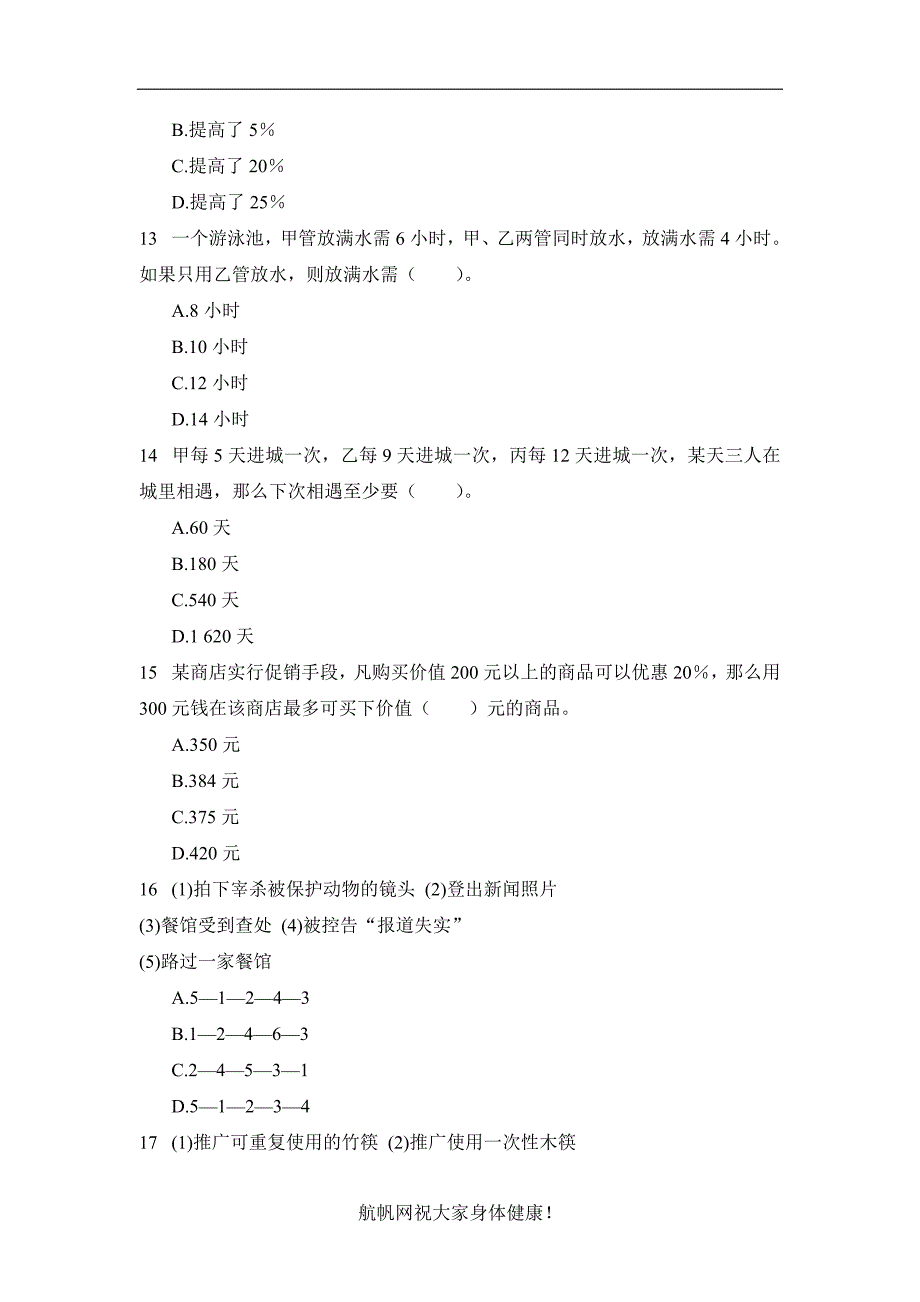 B.提高了 5%

C.提高了 20%

D.提高了 25%

13　一个游泳池，甲管放满水需 6 小时，甲、乙两管同时放水，放满水需 4 小时。如果只用乙管放水，则放满水需（　　）。

A.8 小时

B.10 小时

C.12 小时

D.14 小时

14　甲每 5 天进城一次，乙每 9 天进城一次，丙每 12 天进城一次，某天三人在城里相遇，那么下次相遇至少要（　　）。

A.60 天

B.180 天

C.540 天

D.1 620 天

15　某商店实行促销手段，凡购买价值 200 元以上的商品可以优惠 20%，那么用 300 元钱在该商店最多可买下价值（　　）元的商品。

A.350 元

B.384 元

C.375 元

D.420 元

16　(1)拍下宰杀被保护动物的镜头 (2)登出新闻照片

(3)餐馆受到查处 (4)被控告“报道失实”

(5)路过一家餐馆

A.5—1—2—4—3

B.1—2—4—6—3

C.2—4—5—3—1

D.5—1—2—3—4

17　(1)推广可重复使用的竹筷 (2)推广使用一次性木筷

航帆网祝大家身体健康！